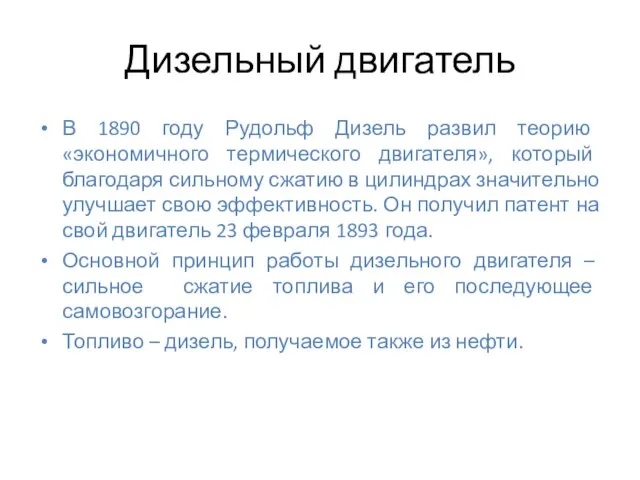 Дизельный двигатель

• В 1890 году Рудольф Дизель развил теорию «экономичного термического двигателя», который благодаря сильному сжатию в цилиндрах значительно улучшает свою эффективность. Он получил патент на свой двигатель 23 февраля 1893 года.

• Основной принцип работы дизельного двигателя – сильное сжатие топлива и его последующее самовозгорание.

• Топливо – дизель, получаемое также из нефти.